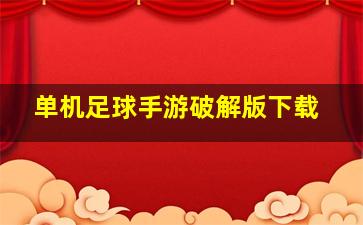 单机足球手游破解版下载